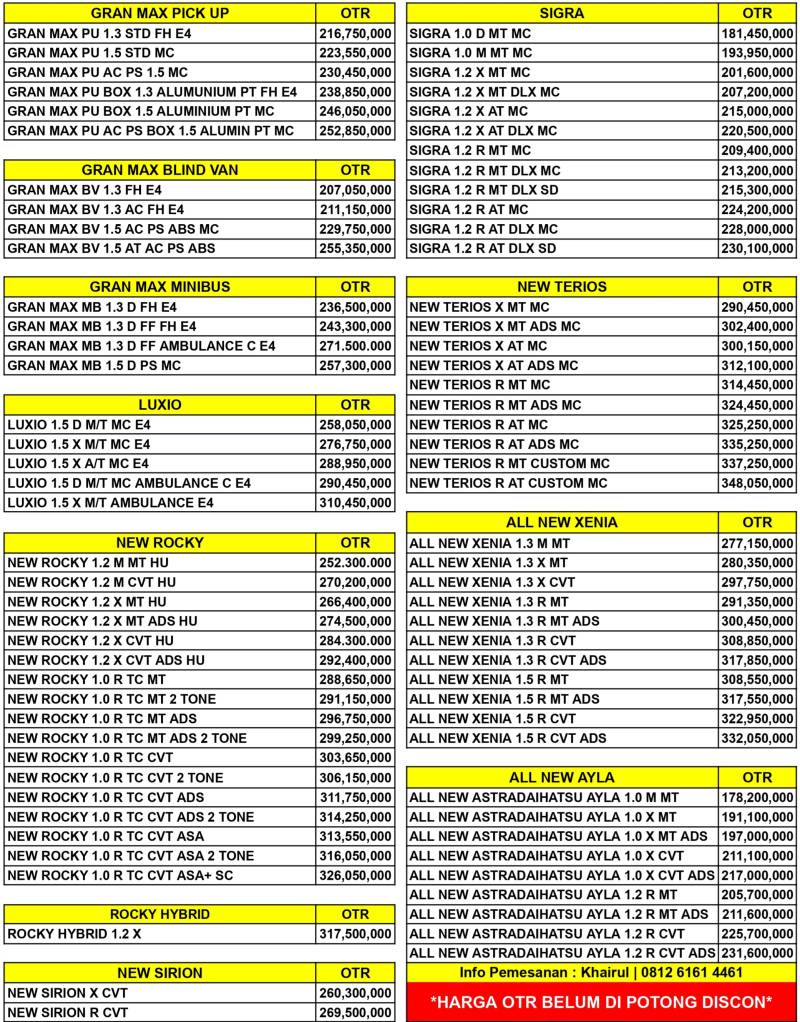 | GRAN MAX PICK UP | OTR |
|---|---|
| GRAN MAX PU 1.3 STD FH E4 | 216,750,000 |
| GRAN MAX PU 1.5 STD MC | 223,550,000 |
| GRAN MAX PU AC PS 1.5 MC | 230,450,000 |
| GRAN MAX PU BOX 1.3 ALUMUNIUM PT FH E4 | 238,850,000 |
| GRAN MAX PU BOX 1.5 ALUMINIUM PT MC | 246,050,000 |
| GRAN MAX PU AC PS BOX 1.5 ALUMIN PT MC | 252,850,000 |

| GRAN MAX BLIND VAN | OTR |
|---|---|
| GRAN MAX BV 1.3 FH E4 | 207,050,000 |
| GRAN MAX BV 1.3 AC FH E4 | 211,150,000 |
| GRAN MAX BV 1.5 AC PS ABS MC | 229,750,000 |
| GRAN MAX BV 1.5 AT AC PS ABS | 255,350,000 |

| GRAN MAX MINIBUS | OTR |
|---|---|
| GRAN MAX MB 1.3 D FH E4 | 236,500,000 |
| GRAN MAX MB 1.3 D FF FH E4 | 243,300,000 |
| GRAN MAX MB 1.3 D FF AMBULANCE C E4 | 271.500.000 |
| GRAN MAX MB 1.5 D PS MC | 257,300,000 |

| LUXIO | OTR |
|---|---|
| LUXIO 1.5 D M/T MC E4 | 258,050,000 |
| LUXIO 1.5 X M/T MC E4 | 276,750,000 |
| LUXIO 1.5 X A/T MC E4 | 288,950,000 |
| LUXIO 1.5 D M/T MC AMBULANCE C E4 | 290,450,000 |
| LUXIO 1.5 X M/T AMBULANCE E4 | 310,450,000 |

| NEW ROCKY | OTR |
|---|---|
| NEW ROCKY 1.2 M MT HU | 252.300.000 |
| NEW ROCKY 1.2 M CVT HU | 270,200,000 |
| NEW ROCKY 1.2 X MT HU | 266,400,000 |
| NEW ROCKY 1.2 X MT ADS HU | 274,500,000 |
| NEW ROCKY 1.2 X CVT HU | 284.300.000 |
| NEW ROCKY 1.2 X CVT ADS HU | 292,400,000 |
| NEW ROCKY 1.0 R TC MT | 288,650,000 |
| NEW ROCKY 1.0 R TC MT 2 TONE | 291,150,000 |
| NEW ROCKY 1.0 R TC MT ADS | 296,750,000 |
| NEW ROCKY 1.0 R TC MT ADS 2 TONE | 299,250,000 |
| NEW ROCKY 1.0 R TC CVT | 303,650,000 |
| NEW ROCKY 1.0 R TC CVT 2 TONE | 306,150,000 |
| NEW ROCKY 1.0 R TC CVT ADS | 311,750,000 |
| NEW ROCKY 1.0 R TC CVT ADS 2 TONE | 314,250,000 |
| NEW ROCKY 1.0 R TC CVT ASA | 313,550,000 |
| NEW ROCKY 1.0 R TC CVT ASA 2 TONE | 316,050,000 |
| NEW ROCKY 1.0 R TC CVT ASA+ SC | 326,050,000 |

| ROCKY HYBRID | OTR |
|---|---|
| ROCKY HYBRID 1.2 X | 317,500,000 |

| NEW SIRION | OTR |
|---|---|
| NEW SIRION X CVT | 260,300,000 |
| NEW SIRION R CVT | 269,500,000 |

| SIGRA | OTR |
|---|---|
| SIGRA 1.0 D MT MC | 181,450,000 |
| SIGRA 1.0 M MT MC | 193,950,000 |
| SIGRA 1.2 X MT MC | 201,600,000 |
| SIGRA 1.2 X MT DLX MC | 207,200,000 |
| SIGRA 1.2 X AT MC | 215,000,000 |
| SIGRA 1.2 X AT DLX MC | 220,500,000 |
| SIGRA 1.2 R MT MC | 209,400,000 |
| SIGRA 1.2 R MT DLX MC | 213,200,000 |
| SIGRA 1.2 R MT DLX SD | 215,300,000 |
| SIGRA 1.2 R AT MC | 224,200,000 |
| SIGRA 1.2 R AT DLX MC | 228,000,000 |
| SIGRA 1.2 R AT DLX SD | 230,100,000 |

| NEW TERIOS | OTR |
|---|---|
| NEW TERIOS X MT MC | 290,450,000 |
| NEW TERIOS X MT ADS MC | 302,400,000 |
| NEW TERIOS X AT MC | 300,150,000 |
| NEW TERIOS X AT ADS MC | 312,100,000 |
| NEW TERIOS R MT MC | 314,450,000 |
| NEW TERIOS R MT ADS MC | 324,450,000 |
| NEW TERIOS R AT MC | 325,250,000 |
| NEW TERIOS R AT ADS MC | 335,250,000 |
| NEW TERIOS R MT CUSTOM MC | 337,250,000 |
| NEW TERIOS R AT CUSTOM MC | 348,050,000 |

| ALL NEW XENIA | OTR |
|---|---|
| ALL NEW XENIA 1.3 M MT | 277,150,000 |
| ALL NEW XENIA 1.3 X MT | 280,350,000 |
| ALL NEW XENIA 1.3 X CVT | 297,750,000 |
| ALL NEW XENIA 1.3 R MT | 291,350,000 |
| ALL NEW XENIA 1.3 R MT ADS | 300,450,000 |
| ALL NEW XENIA 1.3 R CVT | 308,850,000 |
| ALL NEW XENIA 1.3 R CVT ADS | 317,850,000 |
| ALL NEW XENIA 1.5 R MT | 308,550,000 |
| ALL NEW XENIA 1.5 R MT ADS | 317,550,000 |
| ALL NEW XENIA 1.5 R CVT | 322,950,000 |
| ALL NEW XENIA 1.5 R CVT ADS | 332,050,000 |

| ALL NEW AYLA | OTR |
|---|---|
| ALL NEW ASTRADAIHATSU AYLA 1.0 M MT | 178,200,000 |
| ALL NEW ASTRADAIHATSU AYLA 1.0 X MT | 191,100,000 |
| ALL NEW ASTRADAIHATSU AYLA 1.0 X MT ADS | 197,000,000 |
| ALL NEW ASTRADAIHATSU AYLA 1.0 X CVT | 211,100,000 |
| ALL NEW ASTRADAIHATSU AYLA 1.0 X CVT ADS | 217,000,000 |
| ALL NEW ASTRADAIHATSU AYLA 1.2 R MT | 205,700,000 |
| ALL NEW ASTRADAIHATSU AYLA 1.2 R MT ADS | 211,600,000 |
| ALL NEW ASTRADAIHATSU AYLA 1.2 R CVT | 225,700,000 |
| ALL NEW ASTRADAIHATSU AYLA 1.2 R CVT ADS | 231,600,000 |

Info Pemesanan : Khairul | 0812 6161 4461

*HARGA OTR BELUM DI POTONG DISCON*